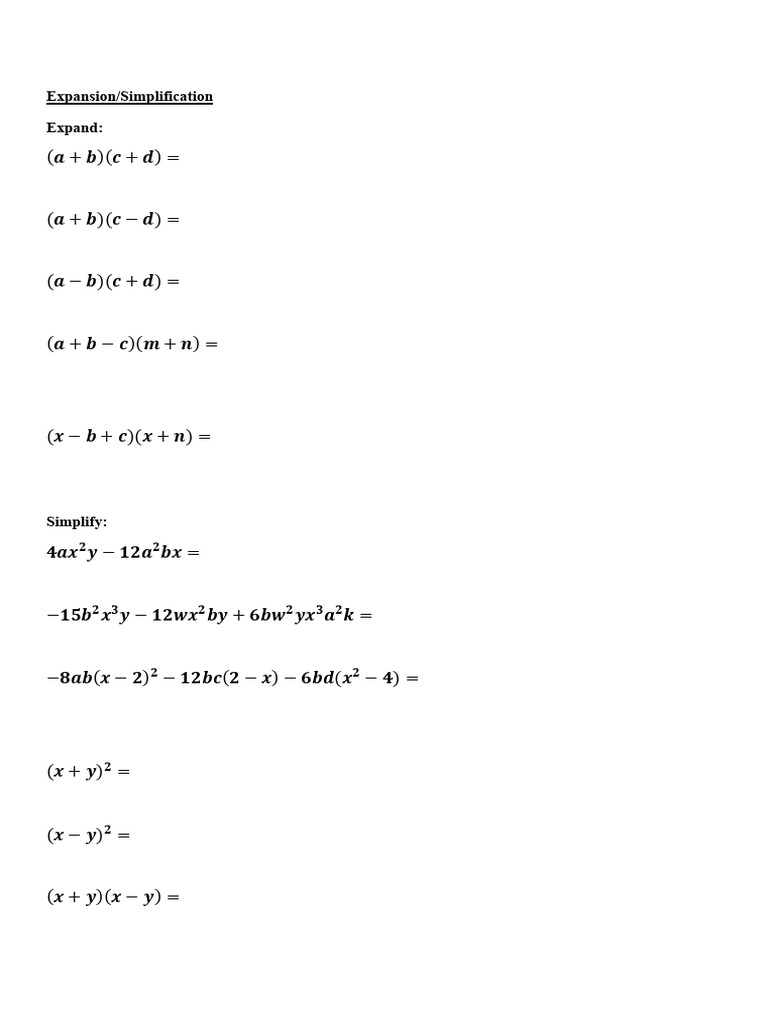 Expansion/Simplification

Expand:

$(a+b)(c+d) =$

$(a+b)(c-d) =$

$(a-b)(c+d) =$

$(a+b-c)(m+n) =$

$(x-b+c)(x+n) =$

Simplify:

$4ax^2y - 12a^2bx =$

$-15b^2x^3y - 12wx^2by + 6bw^2yx^3a^2k =$

$-8ab(x-2)^2 - 12bc(2-x) - 6bd(x^2-4) =$

$(x+y)^2 =$

$(x-y)^2 =$

$(x+y)(x-y) =$